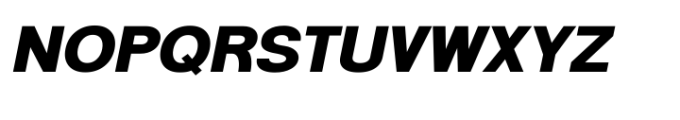 NOPQRSTUVWXYZ